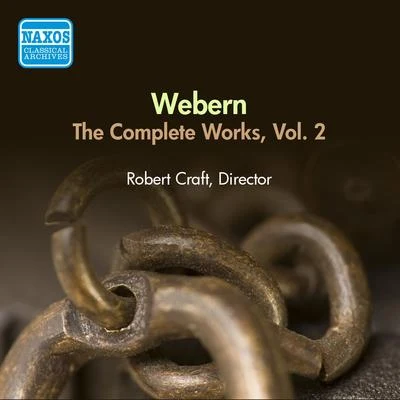 NAXOS
CLASSICAL
ARCHIVES

Webern
The Complete Works, Vol. 2

Robert Craft, Director